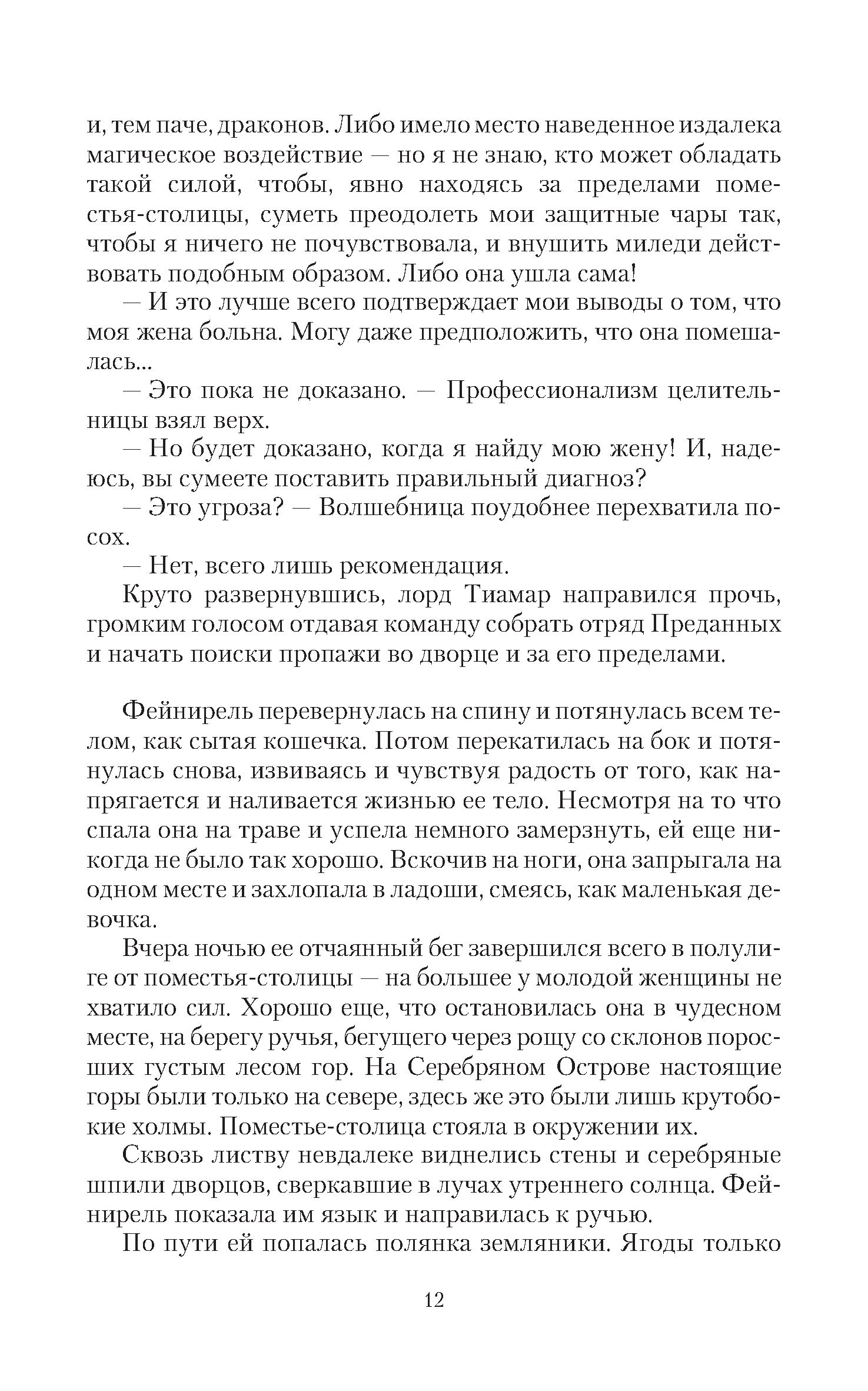 и, тем паче, драконов. Либо имело место наведенное издалека магическое воздействие — но я не знаю, кто может обладать такой силой, чтобы, явно находясь за пределами поместья-столицы, суметь преодолеть мои защитные чары так, чтобы я ничего не почувствовала, и внушить миледи действовать подобным образом. Либо она ушла сама!

— И это лучше всего подтверждает мои выводы о том, что моя жена больна. Могу даже предположить, что она помешалась...

— Это пока не доказано. — Профессионализм целительницы взял верх.

— Но будет доказано, когда я найду мою жену! И, надеюсь, вы сумеете поставить правильный диагноз?

— Это угроза? — Волшебница поудобнее перехватила посох.

— Нет, всего лишь рекомендация.

Круто развернувшись, лорд Тиамар направился прочь, громким голосом отдавая команду собрать отряд Преданных и начать поиски пропажи во дворце и за его пределами.

Фейнирель перевернулась на спину и потянулась всем телом, как сытая кошечка. Потом перекатилась на бок и потянулась снова, извиваясь и чувствуя радость от того, как напрягается и наливается жизнью ее тело. Несмотря на то что спала она на траве и успела немного замерзнуть, ей еще никогда не было так хорошо. Вскочив на ноги, она запрыгала на одном месте и захлопала в ладоши, смеясь, как маленькая девочка.

Вчера ночью ее отчаянный бег завершился всего в полулиге от поместья-столицы — на большее у молодой женщины не хватило сил. Хорошо еще, что остановилась она в чудесном месте, на берегу ручья, бегущего через рощу со склонов поросших густым лесом гор. На Серебряном Острове настоящие горы были только на севере, здесь же это были лишь крутобокие холмы. Поместье-столица стояла в окружении их.

Сквозь листву невдалеке виднелись стены и серебряные шпили дворцов, сверкавшие в лучах утреннего солнца. Фейнирель показала им язык и направилась к ручью.

По пути ей попалась полянка земляники. Ягоды только

12